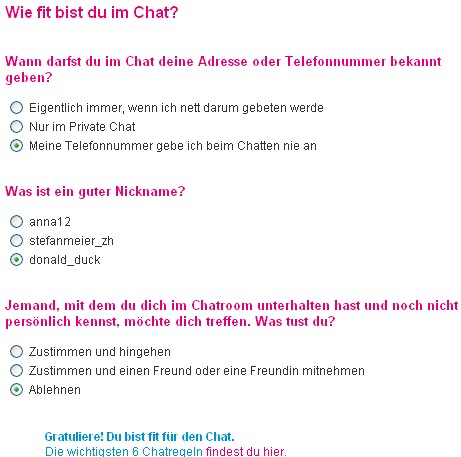 Wie fit bist du im Chat?

Wann darfst du im Chat deine Adresse oder Telefonnummer bekannt geben?

Eigentlich immer, wenn ich nett darum gebeten werde
Nur im Private Chat
Meine Telefonnummer gebe ich beim Chatten nie an

Was ist ein guter Nickname?

anna12
stefanmeier_zh
donald_duck

Jemand, mit dem du dich im Chatroom unterhalten hast und noch nicht persönlich kennst, möchte dich treffen. Was tust du?

Zustimmen und hingehen
Zustimmen und einen Freund oder eine Freundin mitnehmen
Ablehnen

Gratuliere! Du bist fit für den Chat.
Die wichtigsten 6 Chatregeln findest du hier.